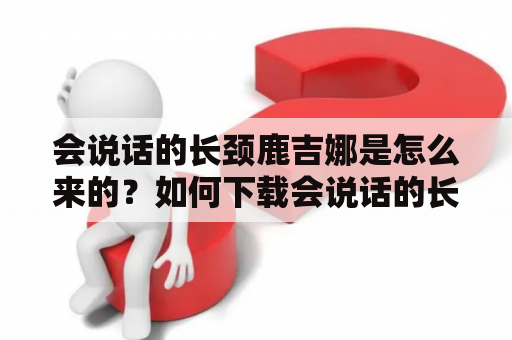 会说话的长颈鹿吉娜是怎么来的？如何下载会说话的长